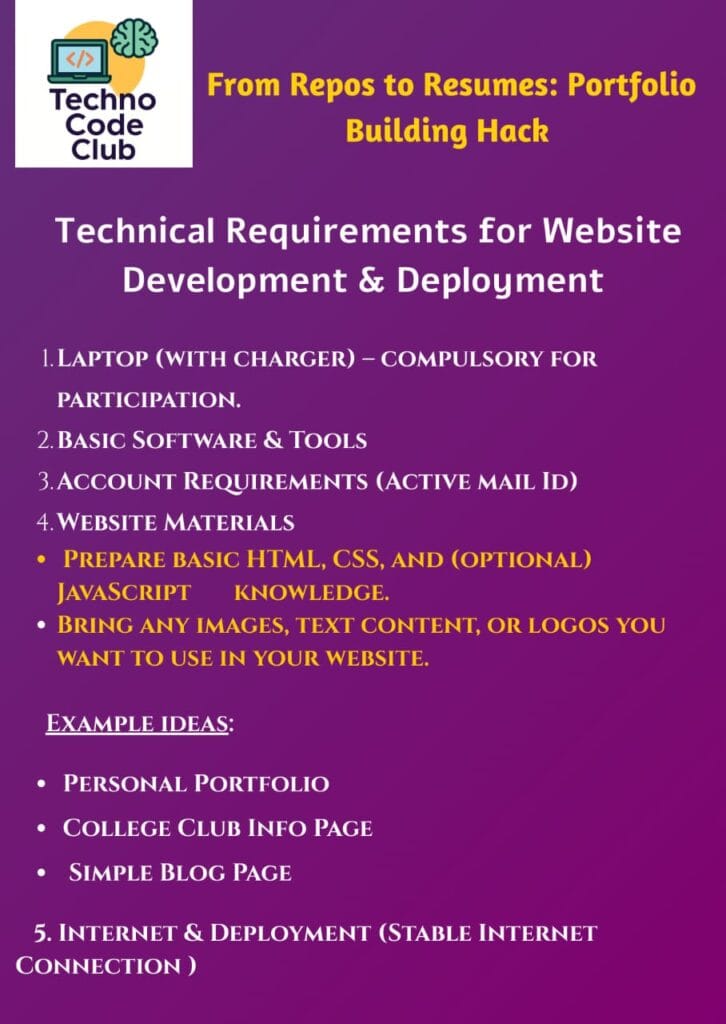 Techno Code Club

From Repos to Resumes: Portfolio Building Hack

Technical Requirements for Website Development & Deployment

1. Laptop (with charger) – compulsory for participation.
2. Basic Software & Tools
3. Account Requirements (Active mail Id)
4. Website Materials
• Prepare basic HTML, CSS, and (optional) JavaScript knowledge.
• Bring any images, text content, or logos you want to use in your website.

Example ideas:

• Personal Portfolio
• College Club Info Page
• Simple Blog Page

5. Internet & Deployment (Stable Internet Connection )